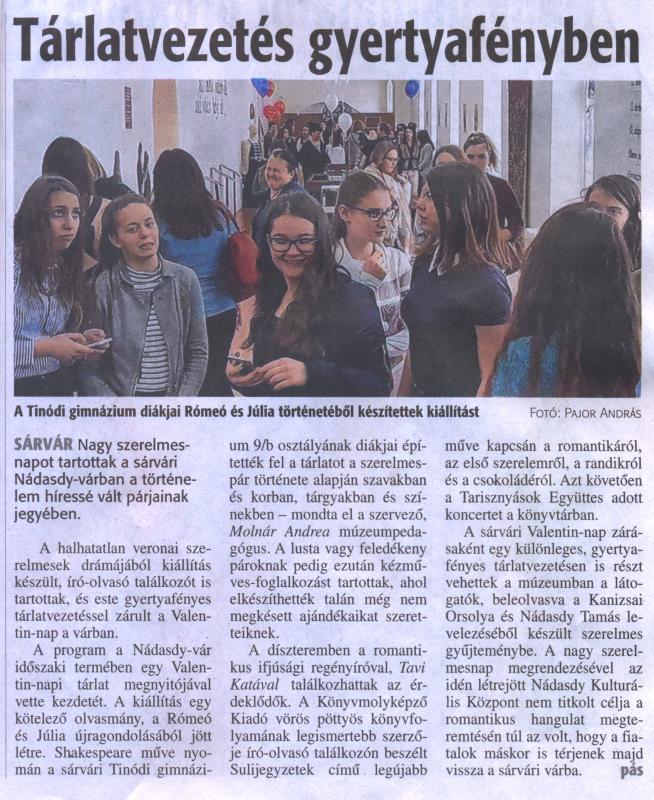 Tárlatvezetés gyertyafényben

A Tinódi gimnázium diákjai Rómeó és Júlia történetéből készítettek kiállítást

FOTÓ: PAJOR ANDRÁS

SÁRVÁR Nagy szerelmesnapot tartottak a sárvári Nádasdy-várban a történelem híressé vált párjainak jegyében.

A halhatatlan veronai szerelmesek drámájából kiállítás készült, író-olvasó találkozót is tartottak, és este gyertyafényes tárlatvezetéssel zárult a Valentin-nap a várban.

A program a Nádasdy-vár időszaki termében egy Valentin-napi tárlat megnyitójával vette kezdetét. A kiállítás egy kötelező olvasmány, a Rómeó és Júlia újragondolásából jött létre. Shakespeare műve nyomán a sárvári Tinódi gimnázium 9/b osztályának diákjai építették fel a tárlatot a szerelmespár története alapján szavakban és korban, tárgyakban és színekben – mondta el a szervező, Molnár Andrea múzeumpedagógus. A lusta vagy feledékeny pároknak pedig ezután kézműves-foglalkozást tartottak, ahol elkészíthették talán még nem megkésett ajándékaikat szeretteiknek.

A díszteremben a romantikus ifjúsági regényíróval, Tavi Katával találkozhattak az érdeklődők. A Könyvmolyképző Kiadó vörös pöttyös könyvfolyamának legismertebb szerzője író-olvasó találkozón beszélt Sulijegyzetek című legújabb műve kapcsán a romantikáról, az első szerelemről, a randikról és a csokoládéról. Azt követően a Tarisznyások Együttes adott koncertet a könyvtárban.

A sárvári Valentin-nap zárásaként egy különleges, gyertyafényes tárlatvezetésen is részt vehettek a múzeumban a látogatók, beleolvasva a Kanizsai Orsolya és Nádasdy Tamás levelezéséből készült szerelmes gyűjteménybe. A nagy szerelmesnap megrendezésével az idén létrejött Nádasdy Kulturális Központ nem titkolt célja a romantikus hangulat megteremtésén túl az volt, hogy a fiatalok máskor is térjenek majd vissza a sárvári várba. pás